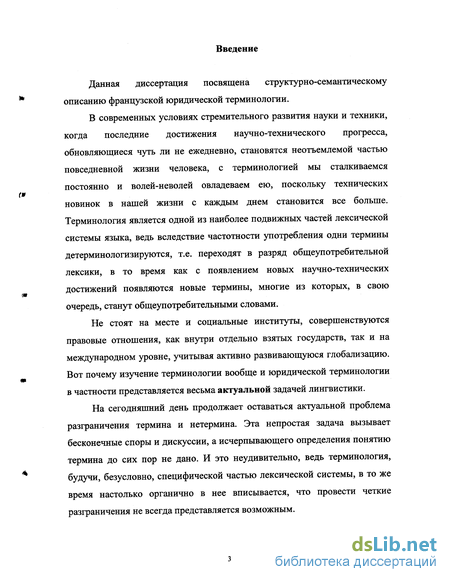 Введение

Данная диссертация посвящена структурно-семантическому описанию французской юридической терминологии.

В современных условиях стремительного развития науки и техники, когда последние достижения научно-технического прогресса, обновляющиеся чуть ли не ежедневно, становятся неотъемлемой частью повседневной жизни человека, с терминологией мы сталкиваемся постоянно и волей-неволей овладеваем ею, поскольку технических новинок в нашей жизни с каждым днем становится все больше. Терминология является одной из наиболее подвижных частей лексической системы языка, ведь вследствие частотности употребления одни термины детерминологизируются, т.е. переходят в разряд общеупотребительной лексики, в то время как с появлением новых научно-технических достижений появляются новые термины, многие из которых, в свою очередь, станут общеупотребительными словами.

Не стоят на месте и социальные институты, совершенствуются правовые отношения, как внутри отдельно взятых государств, так и на международном уровне, учитывая активно развивающуюся глобализацию. Вот почему изучение терминологии вообще и юридической терминологии в частности представляется весьма актуальной задачей лингвистики.

На сегодняшний день продолжает оставаться актуальной проблема разграничения термина и нетермина. Эта непростая задача вызывает бесконечные споры и дискуссии, а исчерпывающего определения понятию термина до сих пор не дано. И это неудивительно, ведь терминология, будучи, безусловно, специфической частью лексической системы, в то же время настолько органично в нее вписывается, что провести четкие разграничения не всегда представляется возможным.

3

dsLib.net
библиотека диссертаций